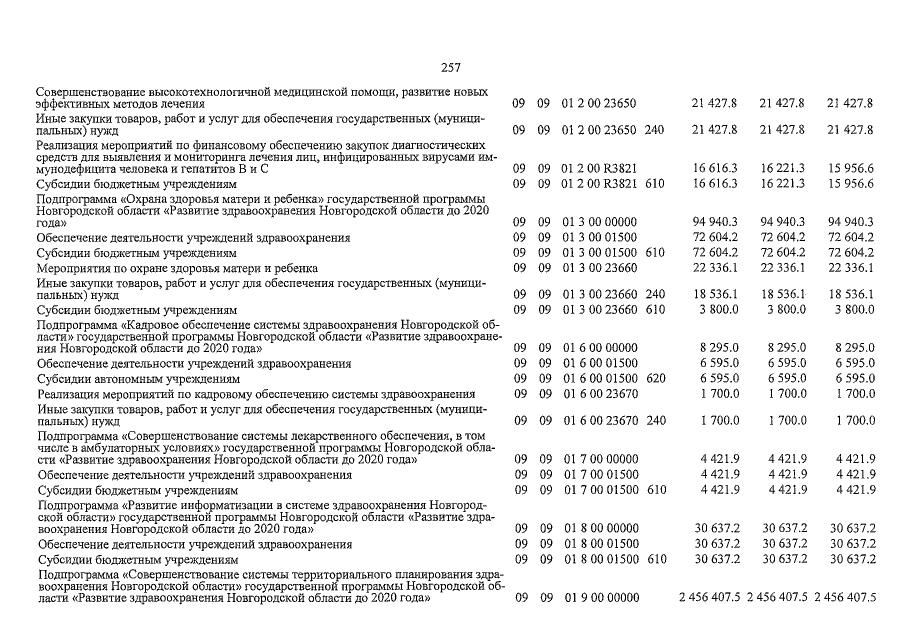 257

| | | | | | | | |
|---|---|---|---|---|---|---|---|
| Совершенствование высокотехнологичной медицинской помощи, развитие новых эффективных методов лечения | 09 | 09 | 01 2 00 23650 | | 21 427.8 | 21 427.8 | 21 427.8 |
| Иные закупки товаров, работ и услуг для обеспечения государственных (муниципальных) нужд | 09 | 09 | 01 2 00 23650 | 240 | 21 427.8 | 21 427.8 | 21 427.8 |
| Реализация мероприятий по финансовому обеспечению закупок диагностических средств для выявления и мониторинга лечения лиц, инфицированных вирусами иммунодефицита человека и гепатитов В и С | 09 | 09 | 01 2 00 R3821 | | 16 616.3 | 16 221.3 | 15 956.6 |
| Субсидии бюджетным учреждениям | 09 | 09 | 01 2 00 R3821 | 610 | 16 616.3 | 16 221.3 | 15 956.6 |
| Подпрограмма «Охрана здоровья матери и ребенка» государственной программы Новгородской области «Развитие здравоохранения Новгородской области до 2020 года» | 09 | 09 | 01 3 00 00000 | | 94 940.3 | 94 940.3 | 94 940.3 |
| Обеспечение деятельности учреждений здравоохранения | 09 | 09 | 01 3 00 01500 | | 72 604.2 | 72 604.2 | 72 604.2 |
| Субсидии бюджетным учреждениям | 09 | 09 | 01 3 00 01500 | 610 | 72 604.2 | 72 604.2 | 72 604.2 |
| Мероприятия по охране здоровья матери и ребенка | 09 | 09 | 01 3 00 23660 | | 22 336.1 | 22 336.1 | 22 336.1 |
| Иные закупки товаров, работ и услуг для обеспечения государственных (муниципальных) нужд | 09 | 09 | 01 3 00 23660 | 240 | 18 536.1 | 18 536.1 | 18 536.1 |
| Субсидии бюджетным учреждениям | 09 | 09 | 01 3 00 23660 | 610 | 3 800.0 | 3 800.0 | 3 800.0 |
| Подпрограмма «Кадровое обеспечение системы здравоохранения Новгородской области» государственной программы Новгородской области «Развитие здравоохранения Новгородской области до 2020 года» | 09 | 09 | 01 6 00 00000 | | 8 295.0 | 8 295.0 | 8 295.0 |
| Обеспечение деятельности учреждений здравоохранения | 09 | 09 | 01 6 00 01500 | | 6 595.0 | 6 595.0 | 6 595.0 |
| Субсидии автономным учреждениям | 09 | 09 | 01 6 00 01500 | 620 | 6 595.0 | 6 595.0 | 6 595.0 |
| Реализация мероприятий по кадровому обеспечению системы здравоохранения | 09 | 09 | 01 6 00 23670 | | 1 700.0 | 1 700.0 | 1 700.0 |
| Иные закупки товаров, работ и услуг для обеспечения государственных (муниципальных) нужд | 09 | 09 | 01 6 00 23670 | 240 | 1 700.0 | 1 700.0 | 1 700.0 |
| Подпрограмма «Совершенствование системы лекарственного обеспечения, в том числе в амбулаторных условиях» государственной программы Новгородской области «Развитие здравоохранения Новгородской области до 2020 года» | 09 | 09 | 01 7 00 00000 | | 4 421.9 | 4 421.9 | 4 421.9 |
| Обеспечение деятельности учреждений здравоохранения | 09 | 09 | 01 7 00 01500 | | 4 421.9 | 4 421.9 | 4 421.9 |
| Субсидии бюджетным учреждениям | 09 | 09 | 01 7 00 01500 | 610 | 4 421.9 | 4 421.9 | 4 421.9 |
| Подпрограмма «Развитие информатизации в системе здравоохранения Новгородской области» государственной программы Новгородской области «Развитие здравоохранения Новгородской области до 2020 года» | 09 | 09 | 01 8 00 00000 | | 30 637.2 | 30 637.2 | 30 637.2 |
| Обеспечение деятельности учреждений здравоохранения | 09 | 09 | 01 8 00 01500 | | 30 637.2 | 30 637.2 | 30 637.2 |
| Субсидии бюджетным учреждениям | 09 | 09 | 01 8 00 01500 | 610 | 30 637.2 | 30 637.2 | 30 637.2 |
| Подпрограмма «Совершенствование системы территориального планирования здравоохранения Новгородской области» государственной программы Новгородской области «Развитие здравоохранения Новгородской области до 2020 года» | 09 | 09 | 01 9 00 00000 | | 2 456 407.5 | 2 456 407.5 | 2 456 407.5 |